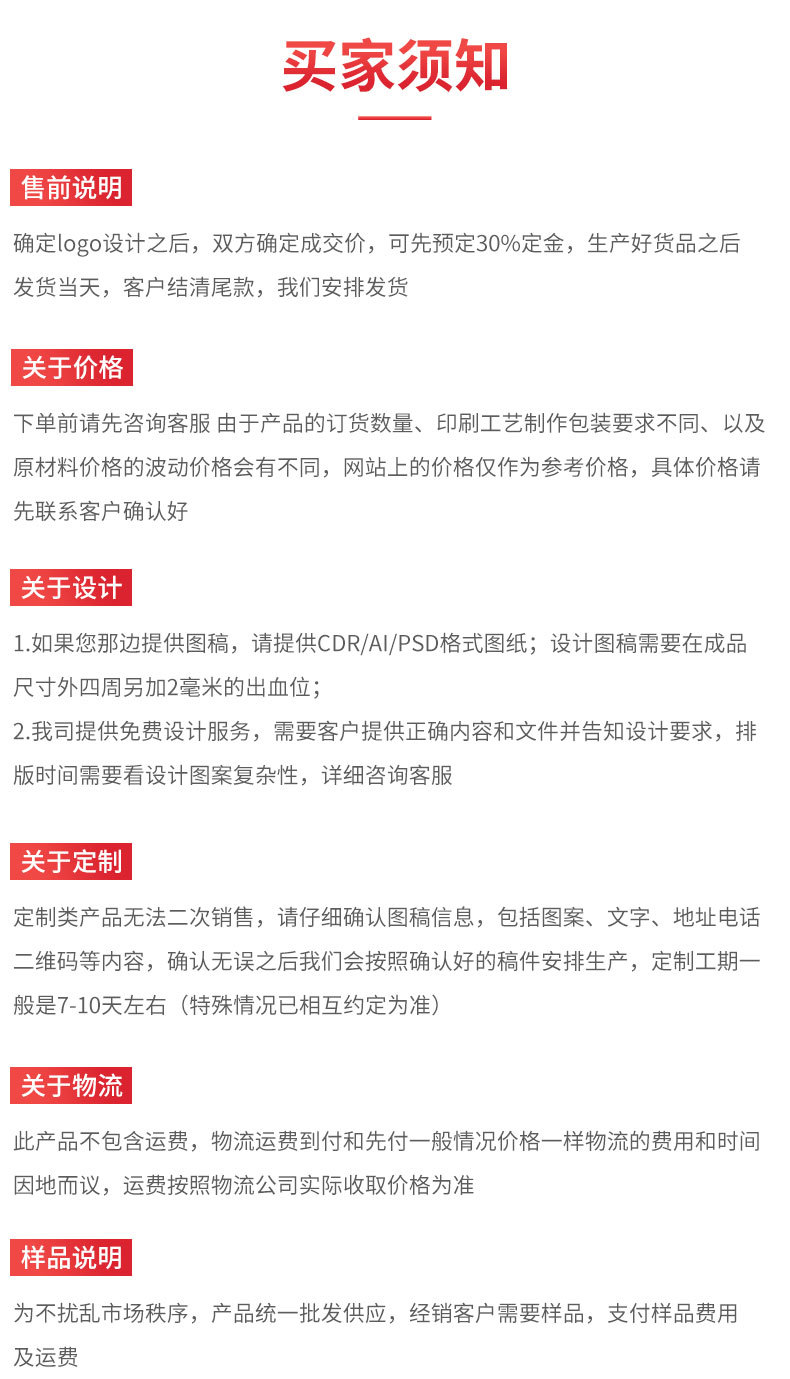 买家须知

售前说明

确定logo设计之后，双方确定成交价，可先预定30%定金，生产好货品之后发货当天，客户结清尾款，我们安排发货

关于价格

下单前请先咨询客服 由于产品的订货数量、印刷工艺制作包装要求不同、以及原材料价格的波动价格会有不同，网站上的价格仅作为参考价格，具体价格请先联系客户确认好

关于设计

1.如果您那边提供图稿，请提供CDR/AI/PSD格式图纸；设计图稿需要在成品尺寸外四周另加2毫米的出血位；
2.我司提供免费设计服务，需要客户提供正确内容和文件并告知设计要求，排版时间需要看设计图案复杂性，详细咨询客服

关于定制

定制类产品无法二次销售，请仔细确认图稿信息，包括图案、文字、地址电话二维码等内容，确认无误之后我们会按照确认好的稿件安排生产，定制工期一般是7-10天左右（特殊情况已相互约定为准）

关于物流

此产品不包含运费，物流运费到付和先付一般情况价格一样物流的费用和时间因地而议，运费按照物流公司实际收取价格为准

样品说明

为不扰乱市场秩序，产品统一批发供应，经销客户需要样品，支付样品费用及运费